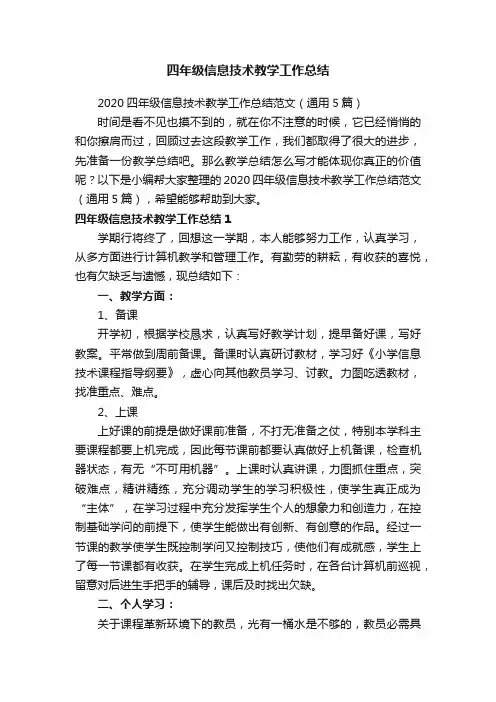 四年级信息技术教学工作总结

2020 四年级信息技术教学工作总结范文（通用 5 篇）

时间是看不见也摸不到的，就在你不注意的时候，它已经悄悄的和你擦肩而过，回顾过去这段教学工作，我们都取得了很大的进步，先准备一份教学总结吧。那么教学总结怎么写才能体现你真正的价值呢？以下是小编帮大家整理的 2020 四年级信息技术教学工作总结范文（通用 5 篇），希望能够帮助到大家。

四年级信息技术教学工作总结 1

学期行将终了，回想这一学期，本人能够努力工作，认真学习，从多方面进行计算机教学和管理工作。有勤劳的耕耘，有收获的喜悦，也有欠缺乏与遗憾，现总结如下：

一、教学方面：

1、备课

开学初，根据学校恳求，认真写好教学计划，提早备好课，写好教案。平常做到周前备课。备课时认真研讨教材，学习好《小学信息技术课程指导纲要》，虚心向其他教员学习、讨教。力图吃透教材，找准重点、难点。

2、上课

上好课的前提是做好课前准备，不打无准备之仗，特别本学科主要课程都要上机完成，因此每节课前都要认真做好上机备课，检查机器状态，有无“不可用机器”。上课时认真讲课，力图抓住重点，突破难点，精讲精练，充分调动学生的学习积极性，使学生真正成为“主体”，在学习过程中充分发挥学生个人的想象力和创造力，在控制基础学问的前提下，使学生能做出有创新、有创意的作品。经过一节课的教学使学生既控制学问又控制技巧，使他们有成就感，学生上了每一节课都有收获。在学生完成上机任务时，在各台计算机前巡视，留意对后进生手把手的辅导，课后及时找出欠缺。

二、个人学习：

关于课程革新环境下的教员，光有一桶水是不够的，教员必需具